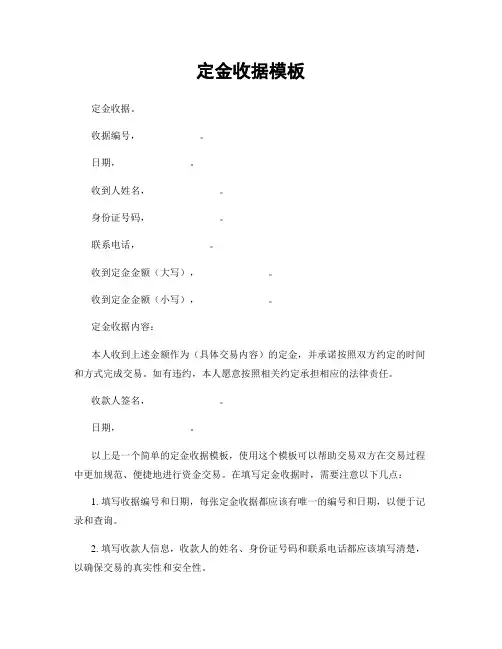 定金收据模板

定金收据。

收据编号，　　　　　。

日期，　　　　　。

收到人姓名，　　　　　。

身份证号码，　　　　　。

联系电话，　　　　　。

收到定金金额（大写），　　　　　。

收到定金金额（小写），　　　　　。

定金收据内容：

本人收到上述金额作为（具体交易内容）的定金，并承诺按照双方约定的时间和方式完成交易。如有违约，本人愿意按照相关约定承担相应的法律责任。

收款人签名，　　　　　。

日期，　　　　　。

以上是一个简单的定金收据模板，使用这个模板可以帮助交易双方在交易过程中更加规范、便捷地进行资金交易。在填写定金收据时，需要注意以下几点：

1. 填写收据编号和日期，每张定金收据都应该有唯一的编号和日期，以便于记录和查询。

2. 填写收款人信息，收款人的姓名、身份证号码和联系电话都应该填写清楚，以确保交易的真实性和安全性。